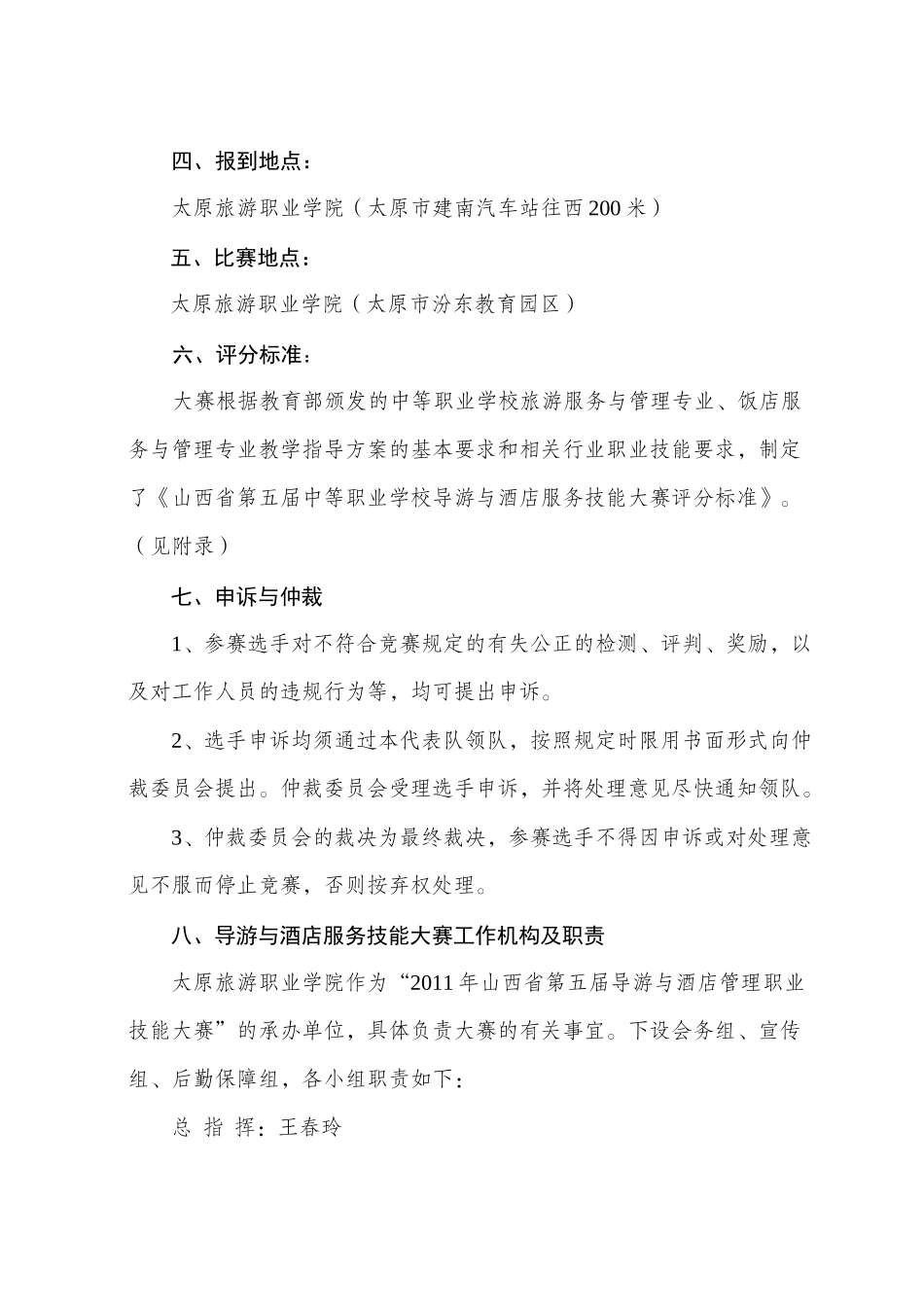 四、报到地点：

太原旅游职业学院（太原市建南汽车站往西200米）

五、比赛地点：

太原旅游职业学院（太原市汾东教育园区）

六、评分标准：

大赛根据教育部颁发的中等职业学校旅游服务与管理专业、饭店服务与管理专业教学指导方案的基本要求和相关行业职业技能要求，制定了《山西省第五届中等职业学校导游与酒店服务技能大赛评分标准》。（见附录）

七、申诉与仲裁

1、参赛选手对不符合竞赛规定的有失公正的检测、评判、奖励，以及对工作人员的违规行为等，均可提出申诉。

2、选手申诉均须通过本代表队领队，按照规定时限用书面形式向仲裁委员会提出。仲裁委员会受理选手申诉，并将处理意见尽快通知领队。

3、仲裁委员会的裁决为最终裁决，参赛选手不得因申诉或对处理意见不服而停止竞赛，否则按弃权处理。

八、导游与酒店服务技能大赛工作机构及职责

太原旅游职业学院作为“2011年山西省第五届导游与酒店管理职业技能大赛”的承办单位，具体负责大赛的有关事宜。下设会务组、宣传组、后勤保障组，各小组职责如下：

总 指 挥：王春玲